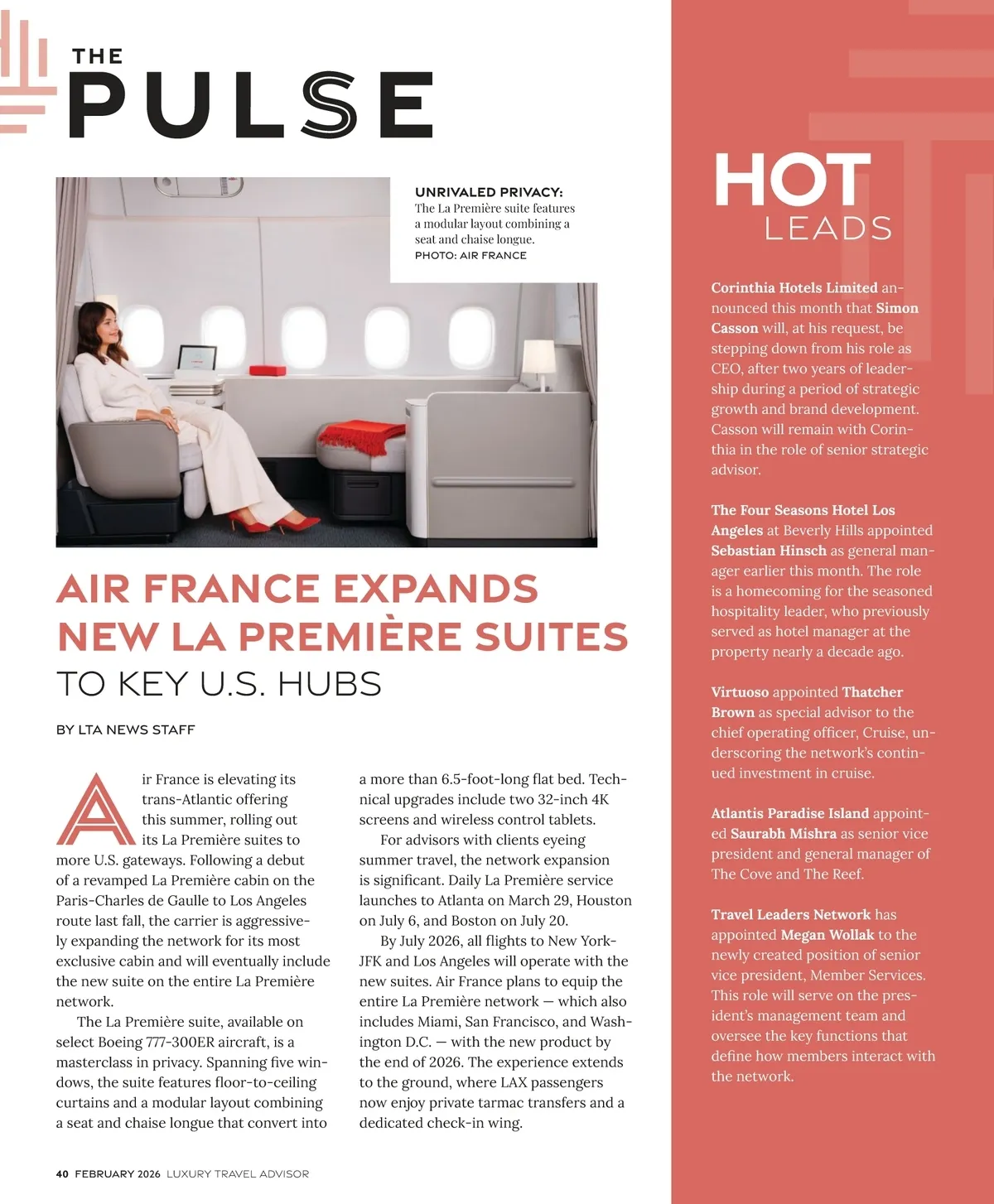 THE
PULSE

UNRIVALED PRIVACY:
The La Première suite features a modular layout combining a seat and chaise longue.
PHOTO: AIR FRANCE

AIR FRANCE EXPANDS NEW LA PREMIÈRE SUITES TO KEY U.S. HUBS

BY LTA NEWS STAFF

Air France is elevating its trans-Atlantic offering this summer, rolling out its La Première suites to more U.S. gateways. Following a debut of a revamped La Première cabin on the Paris-Charles de Gaulle to Los Angeles route last fall, the carrier is aggressively expanding the network for its most exclusive cabin and will eventually include the new suite on the entire La Première network.

The La Première suite, available on select Boeing 777-300ER aircraft, is a masterclass in privacy. Spanning five windows, the suite features floor-to-ceiling curtains and a modular layout combining a seat and chaise longue that convert into a more than 6.5-foot-long flat bed. Technical upgrades include two 32-inch 4K screens and wireless control tablets.

For advisors with clients eyeing summer travel, the network expansion is significant. Daily La Première service launches to Atlanta on March 29, Houston on July 6, and Boston on July 20.

By July 2026, all flights to New York-JFK and Los Angeles will operate with the new suites. Air France plans to equip the entire La Première network — which also includes Miami, San Francisco, and Washington D.C. — with the new product by the end of 2026. The experience extends to the ground, where LAX passengers now enjoy private tarmac transfers and a dedicated check-in wing.

40 FEBRUARY 2026 LUXURY TRAVEL ADVISOR

HOT
LEADS

Corinthia Hotels Limited announced this month that Simon Casson will, at his request, be stepping down from his role as CEO, after two years of leadership during a period of strategic growth and brand development. Casson will remain with Corinthia in the role of senior strategic advisor.

The Four Seasons Hotel Los Angeles at Beverly Hills appointed Sebastian Hinsch as general manager earlier this month. The role is a homecoming for the seasoned hospitality leader, who previously served as hotel manager at the property nearly a decade ago.

Virtuoso appointed Thatcher Brown as special advisor to the chief operating officer, Cruise, underscoring the network's continued investment in cruise.

Atlantis Paradise Island appointed Saurabh Mishra as senior vice president and general manager of The Cove and The Reef.

Travel Leaders Network has appointed Megan Wollak to the newly created position of senior vice president, Member Services. This role will serve on the president's management team and oversee the key functions that define how members interact with the network.